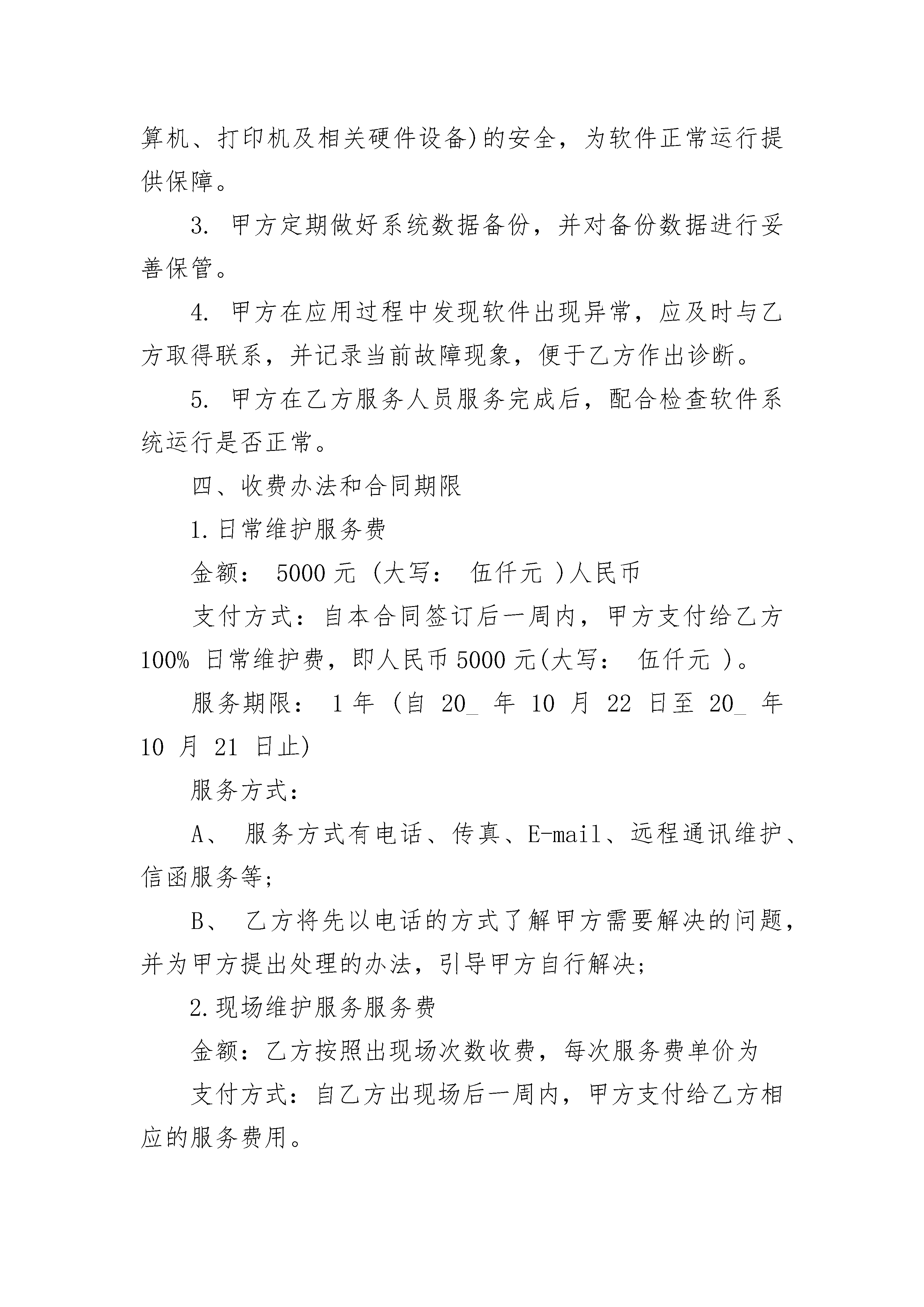 算机、打印机及相关硬件设备)的安全，为软件正常运行提供保障。

3. 甲方定期做好系统数据备份，并对备份数据进行妥善保管。

4. 甲方在应用过程中发现软件出现异常，应及时与乙方取得联系，并记录当前故障现象，便于乙方作出诊断。

5. 甲方在乙方服务人员服务完成后，配合检查软件系统运行是否正常。

四、收费办法和合同期限

1.日常维护服务费

金额： 5000 元 (大写： 伍仟元 )人民币

支付方式：自本合同签订后一周内，甲方支付给乙方 100% 日常维护费，即人民币 5000 元(大写： 伍仟元 )。

服务期限： 1 年 (自 20_ 年 10 月 22 日至 20_ 年 10 月 21 日止)

服务方式:

A、 服务方式有电话、传真、E-mail、远程通讯维护、信函服务等;

B、 乙方将先以电话的方式了解甲方需要解决的问题，并为甲方提出处理的办法，引导甲方自行解决;

2.现场维护服务服务费

金额：乙方按照出现场次数收费，每次服务费单价为

支付方式：自乙方出现场后一周内，甲方支付给乙方相应的服务费用。